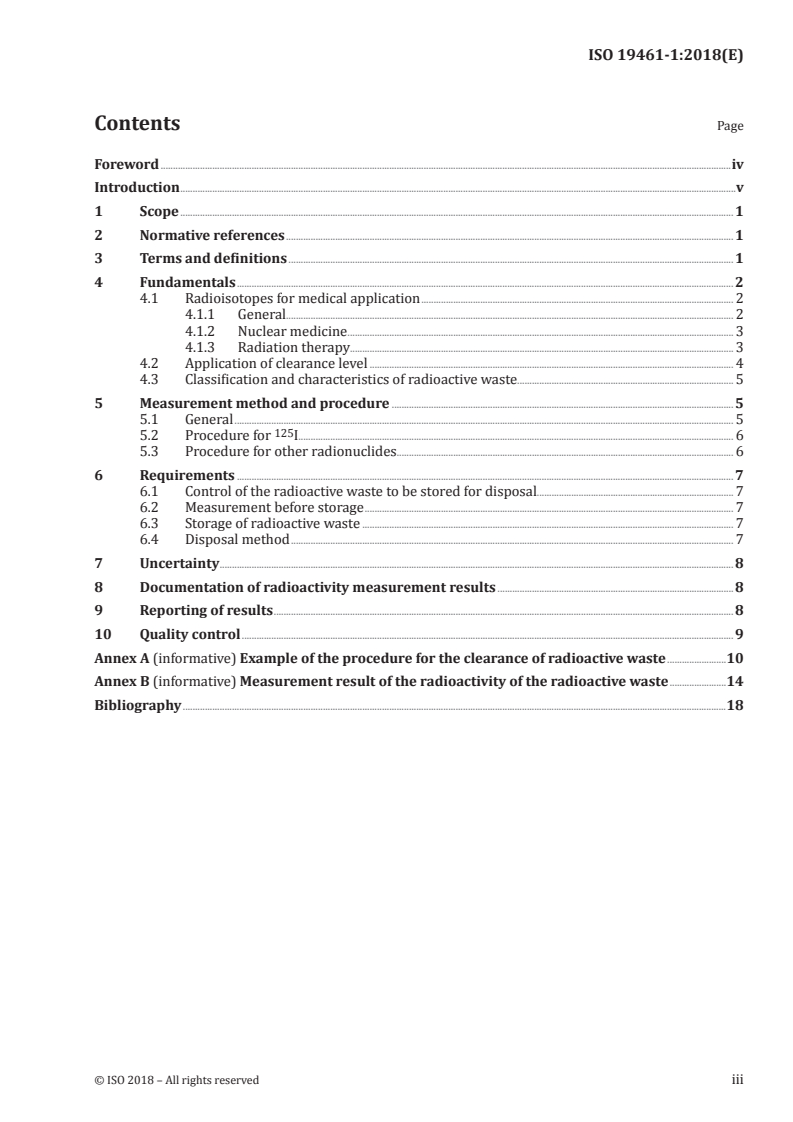 ISO 19461-1:2018(E)

Contents

Page

Foreword iv
Introduction v
1 Scope 1
2 Normative references 1
3 Terms and definitions 1
4 Fundamentals 2
4.1 Radioisotopes for medical application 2
4.1.1 General 2
4.1.2 Nuclear medicine 3
4.1.3 Radiation therapy 3
4.2 Application of clearance level 4
4.3 Classification and characteristics of radioactive waste 5
5 Measurement method and procedure 5
5.1 General 5
5.2 Procedure for $^{125}I$ 6
5.3 Procedure for other radionuclides 6
6 Requirements 7
6.1 Control of the radioactive waste to be stored for disposal 7
6.2 Measurement before storage 7
6.3 Storage of radioactive waste 7
6.4 Disposal method 7
7 Uncertainty 8
8 Documentation of radioactivity measurement results 8
9 Reporting of results 8
10 Quality control 9
Annex A (informative) Example of the procedure for the clearance of radioactive waste 10
Annex B (informative) Measurement result of the radioactivity of the radioactive waste 14
Bibliography 18

© ISO 2018 – All rights reserved iii